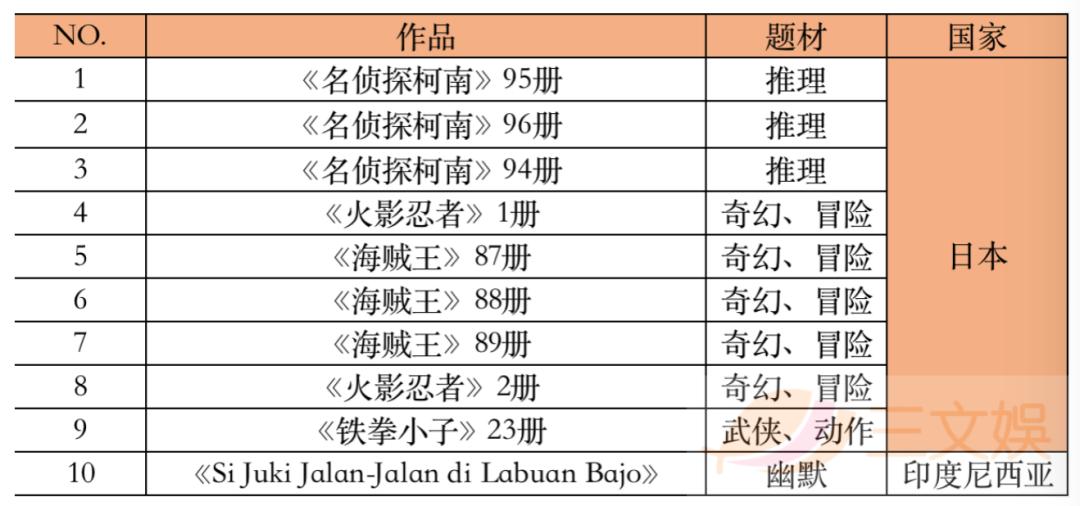 | NO. | 作品 | 题材 | 国家 |
|---|---|---|---|
| 1 | 《名侦探柯南》95册 | 推理 | 日本 |
| 2 | 《名侦探柯南》96册 | 推理 | |
| 3 | 《名侦探柯南》94册 | 推理 | |
| 4 | 《火影忍者》1册 | 奇幻、冒险 | |
| 5 | 《海贼王》87册 | 奇幻、冒险 | |
| 6 | 《海贼王》88册 | 奇幻、冒险 | |
| 7 | 《海贼王》89册 | 奇幻、冒险 | |
| 8 | 《火影忍者》2册 | 奇幻、冒险 | |
| 9 | 《铁拳小子》23册 | 武侠、动作 | |
| 10 | 《Si Juki Jalan-Jalan di Labuan Bajo》 | 幽默 | 印度尼西亚 |

三文娱